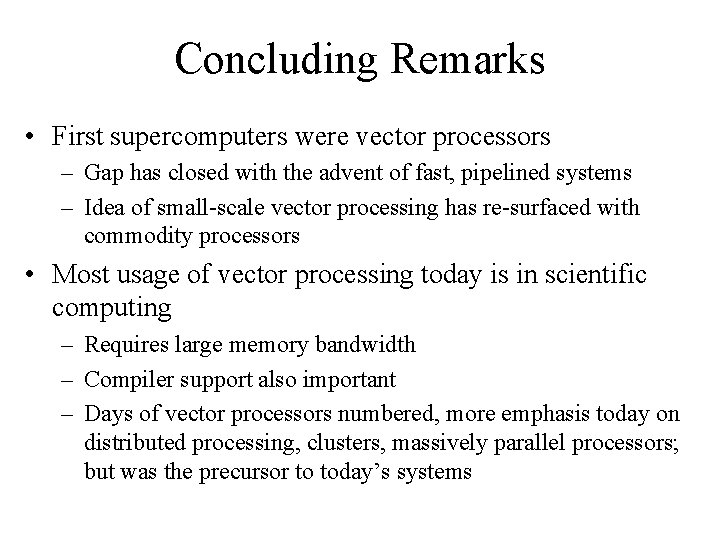 Concluding Remarks

• First supercomputers were vector processors
  – Gap has closed with the advent of fast, pipelined systems
  – Idea of small-scale vector processing has re-surfaced with commodity processors
• Most usage of vector processing today is in scientific computing
  – Requires large memory bandwidth
  – Compiler support also important
  – Days of vector processors numbered, more emphasis today on distributed processing, clusters, massively parallel processors; but was the precursor to today's systems